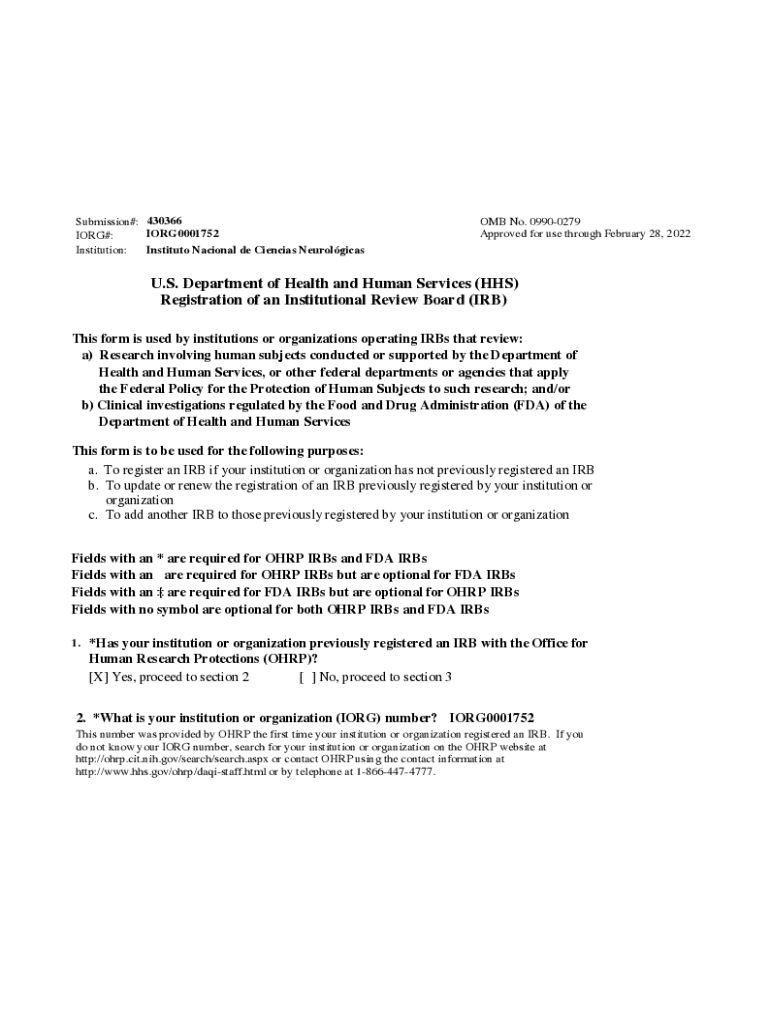 Submission#: 430366
IORG#: IORG0001752
Institution: Instituto Nacional de Ciencias Neurológicas

OMB No. 0990-0279
Approved for use through February 28, 2022

U.S. Department of Health and Human Services (HHS)
Registration of an Institutional Review Board (IRB)

This form is used by institutions or organizations operating IRBs that review:
a) Research involving human subjects conducted or supported by the Department of Health and Human Services, or other federal departments or agencies that apply the Federal Policy for the Protection of Human Subjects to such research; and/or
b) Clinical investigations regulated by the Food and Drug Administration (FDA) of the Department of Health and Human Services

This form is to be used for the following purposes:
a. To register an IRB if your institution or organization has not previously registered an IRB
b. To update or renew the registration of an IRB previously registered by your institution or organization
c. To add another IRB to those previously registered by your institution or organization

Fields with an * are required for OHRP IRBs and FDA IRBs
Fields with an are required for OHRP IRBs but are optional for FDA IRBs
Fields with an ‡ are required for FDA IRBs but are optional for OHRP IRBs
Fields with no symbol are optional for both OHRP IRBs and FDA IRBs

1. *Has your institution or organization previously registered an IRB with the Office for Human Research Protections (OHRP)?
[X] Yes, proceed to section 2 [ ] No, proceed to section 3

2. *What is your institution or organization (IORG) number? IORG0001752
This number was provided by OHRP the first time your institution or organization registered an IRB. If you do not know your IORG number, search for your institution or organization on the OHRP website at http://ohrp.cit.nih.gov/search/search.aspx or contact OHRP using the contact information at http://www.hhs.gov/ohrp/daqi-staff.html or by telephone at 1-866-447-4777.